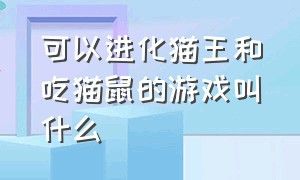 可以进化猫王和吃猫鼠的游戏叫什么